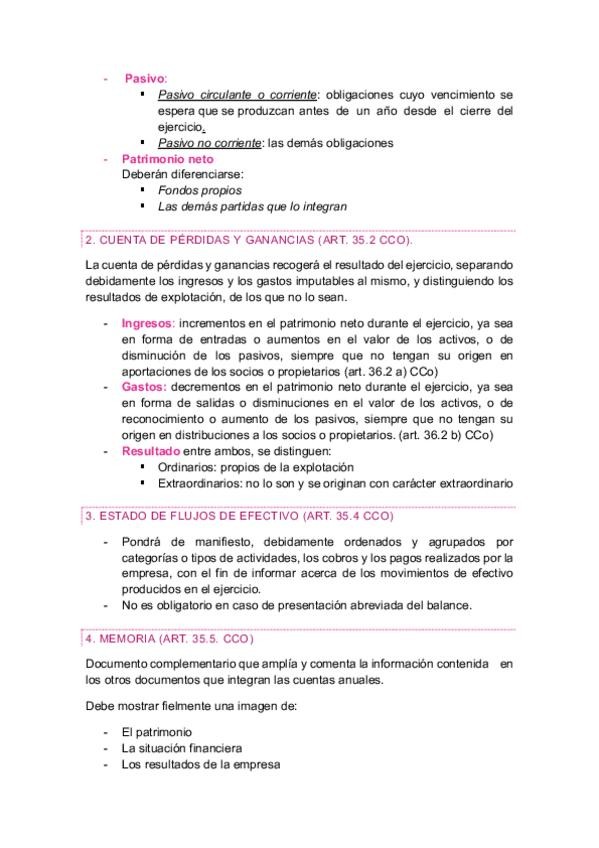 - Pasivo:
  ▪ Pasivo circulante o corriente: obligaciones cuyo vencimiento se espera que se produzcan antes de un año desde el cierre del ejercicio.
  ▪ Pasivo no corriente: las demás obligaciones
- Patrimonio neto
  Deberán diferenciarse:
  ▪ Fondos propios
  ▪ Las demás partidas que lo integran

2. CUENTA DE PÉRDIDAS Y GANANCIAS (ART. 35.2 CCO).

La cuenta de pérdidas y ganancias recogerá el resultado del ejercicio, separando debidamente los ingresos y los gastos imputables al mismo, y distinguiendo los resultados de explotación, de los que no lo sean.

- Ingresos: incrementos en el patrimonio neto durante el ejercicio, ya sea en forma de entradas o aumentos en el valor de los activos, o de disminución de los pasivos, siempre que no tengan su origen en aportaciones de los socios o propietarios (art. 36.2 a) CCo)
- Gastos: decrementos en el patrimonio neto durante el ejercicio, ya sea en forma de salidas o disminuciones en el valor de los activos, o de reconocimiento o aumento de los pasivos, siempre que no tengan su origen en distribuciones a los socios o propietarios. (art. 36.2 b) CCo)
- Resultado entre ambos, se distinguen:
  ▪ Ordinarios: propios de la explotación
  ▪ Extraordinarios: no lo son y se originan con carácter extraordinario

3. ESTADO DE FLUJOS DE EFECTIVO (ART. 35.4 CCO)

- Pondrá de manifiesto, debidamente ordenados y agrupados por categorías o tipos de actividades, los cobros y los pagos realizados por la empresa, con el fin de informar acerca de los movimientos de efectivo producidos en el ejercicio.
- No es obligatorio en caso de presentación abreviada del balance.

4. MEMORIA (ART. 35.5. CCO)

Documento complementario que amplía y comenta la información contenida en los otros documentos que integran las cuentas anuales.

Debe mostrar fielmente una imagen de:

- El patrimonio
- La situación financiera
- Los resultados de la empresa